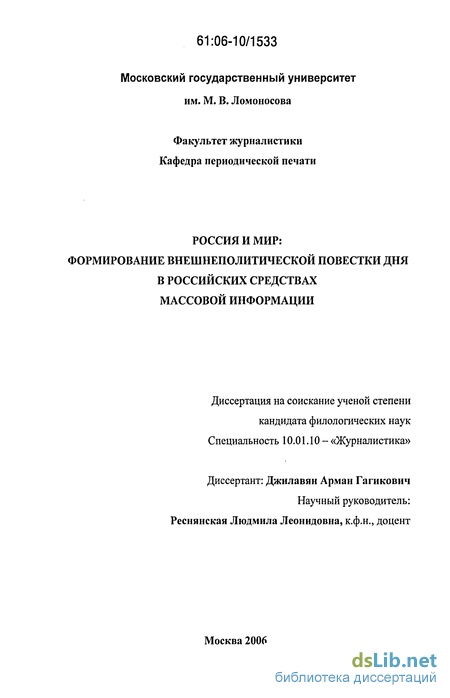 61:06-10/1533

Московский государственный университет
им. М. В. Ломоносова

Факультет журналистики
Кафедра периодической печати

РОССИЯ И МИР:
ФОРМИРОВАНИЕ ВНЕШНЕПОЛИТИЧЕСКОЙ ПОВЕСТКИ ДНЯ
В РОССИЙСКИХ СРЕДСТВАХ
МАССОВОЙ ИНФОРМАЦИИ

Диссертация на соискание ученой степени
кандидата филологических наук
Специальность 10.01.10 – «Журналистика»

Диссертант: Джилавян Арман Гагикович
Научный руководитель:
Реснянская Людмила Леонидовна, к.ф.н., доцент

Москва 2006

dsLib.net
библиотека диссертаций